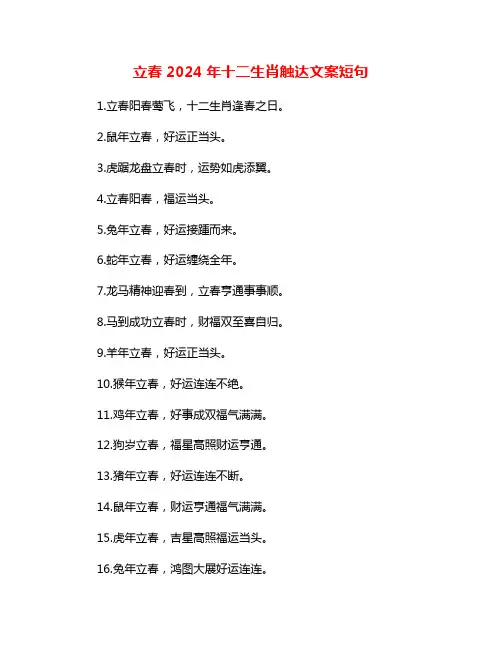 立春 2024 年十二生肖触达文案短句

1.立春阳春莺飞，十二生肖逢春之日。

2.鼠年立春，好运正当头。

3.虎踞龙盘立春时，运势如虎添翼。

4.立春阳春，福运当头。

5.兔年立春，好运接踵而来。

6.蛇年立春，好运缠绕全年。

7.龙马精神迎春到，立春亨通事事顺。

8.马到成功立春时，财福双至喜自归。

9.羊年立春，好运正当头。

10.猴年立春，好运连连不绝。

11.鸡年立春，好事成双福气满满。

12.狗岁立春，福星高照财运亨通。

13.猪年立春，好运连连不断。

14.鼠年立春，财运亨通福气满满。

15.虎年立春，吉星高照福运当头。

16.兔年立春，鸿图大展好运连连。